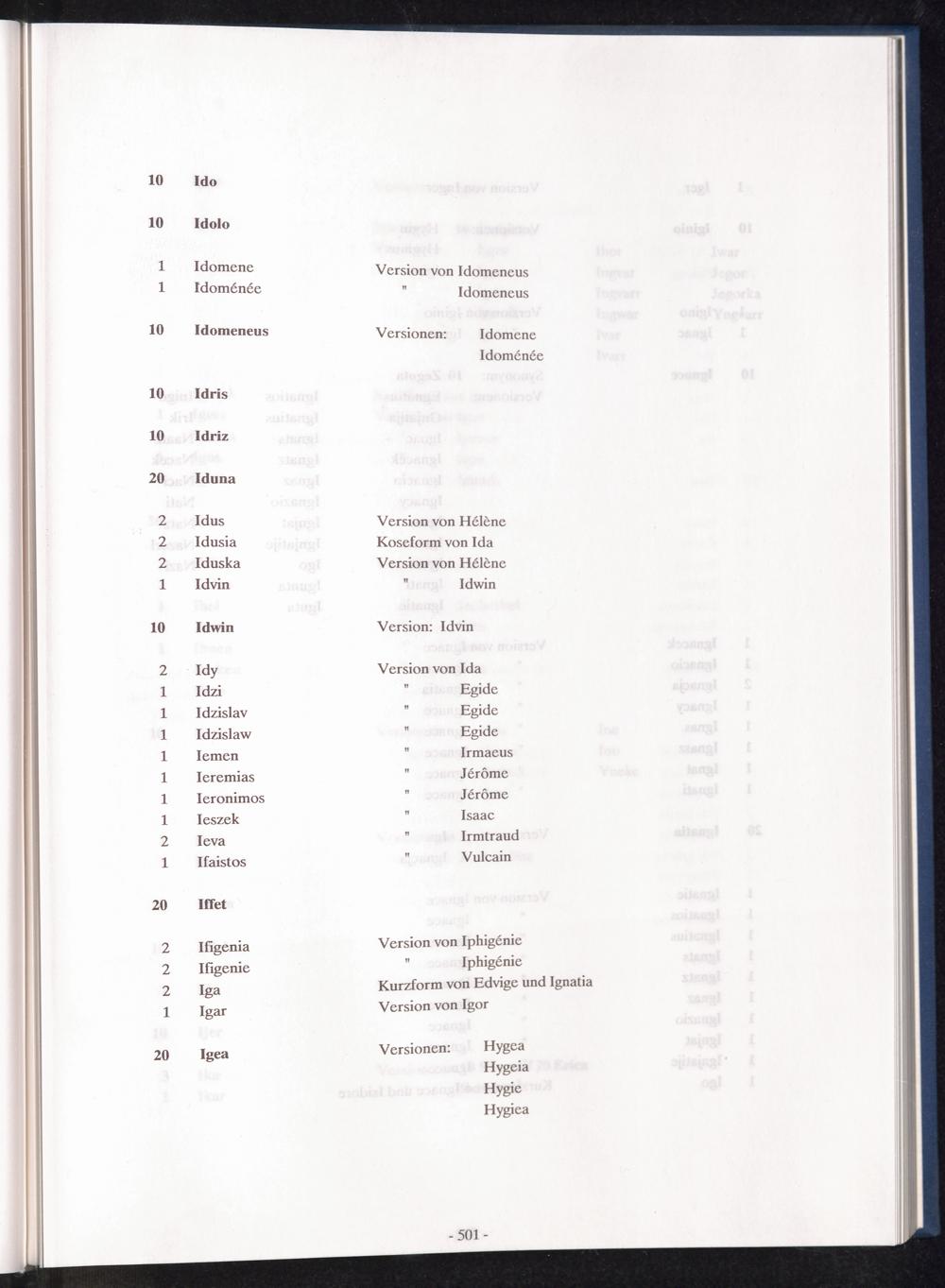 10 Ido

10 Idolo

1 Idomene Version von Idomeneus
1 Idoménée " Idomeneus

10 Idomeneus Versionen: Idomene
Idoménée

10 Idris

10 Idriz

20 Iduna

2 Idus Version von Hélène
2 Idusia Koseform von Ida
2 Iduska Version von Hélène
1 Idvin " Idwin

10 Idwin Version: Idvin

2 Idy Version von Ida
1 Idzi " Egide
1 Idzislav " Egide
1 Idzislaw " Egide
1 Iemen " Irmaeus
1 Ieremias " Jérôme
1 Ieronimos " Jérôme
1 Ieszek " Isaac
2 Ieva " Irmtraud
1 Ifaistos " Vulcain

20 Iffet

2 Ifigenia Version von Iphigénie
2 Ifigenie " Iphigénie
2 Iga Kurzform von Edvige und Ignatia
1 Igar Version von Igor

20 Igea Versionen: Hygea
Hygeia
Hygie
Hygiea

- 501 -